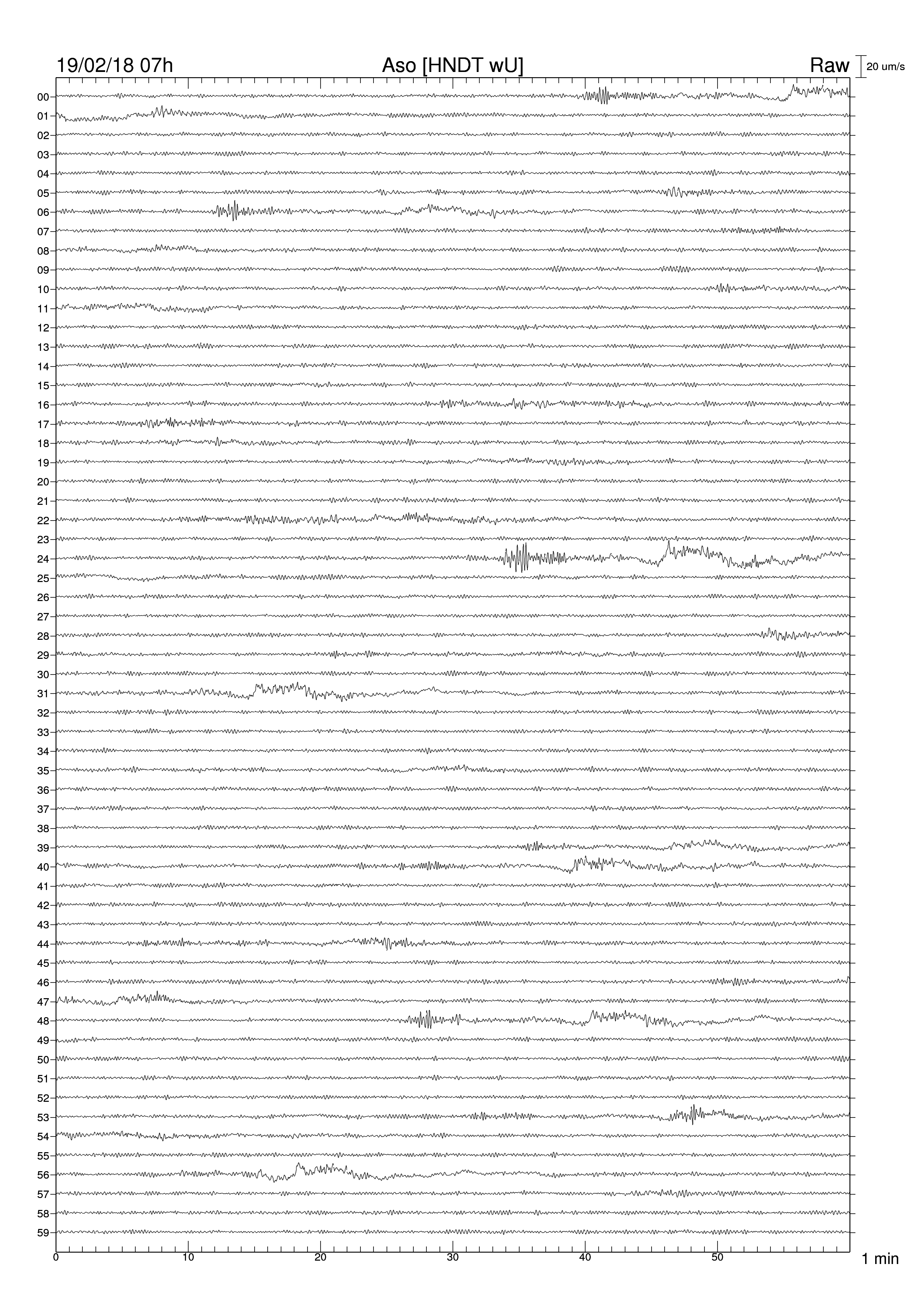 19/02/18 07h Aso [HNDT wU] Raw 20 um/s

00
01
02
03
04
05
06
07
08
09
10
11
12
13
14
15
16
17
18
19
20
21
22
23
24
25
26
27
28
29
30
31
32
33
34
35
36
37
38
39
40
41
42
43
44
45
46
47
48
49
50
51
52
53
54
55
56
57
58
59

0 10 20 30 40 50 1 min